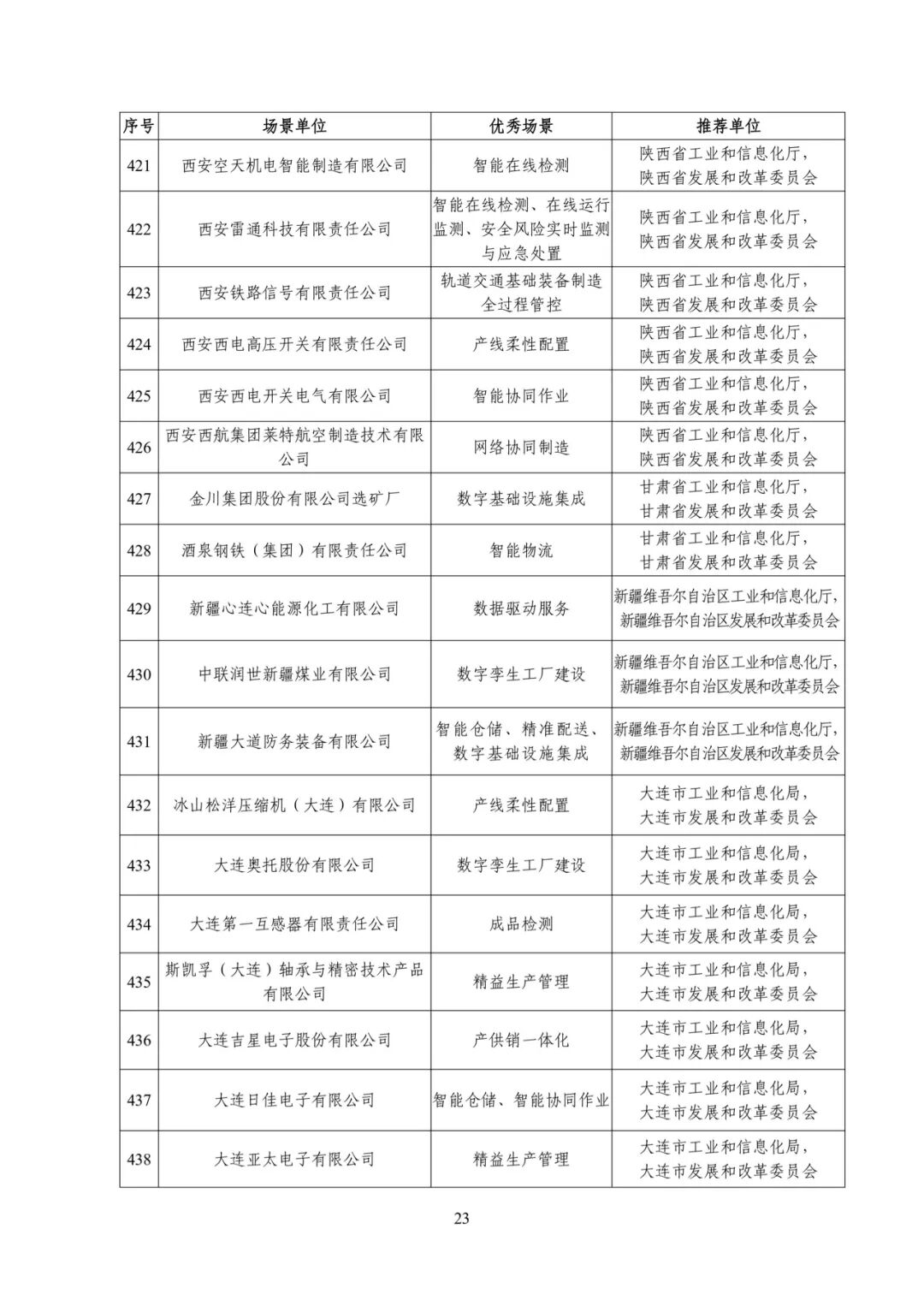 | 序号 | 场景单位 | 优秀场景 | 推荐单位 |
|---|---|---|---|
| 421 | 西安空天机电智能制造有限公司 | 智能在线检测 | 陕西省工业和信息化厅，陕西省发展和改革委员会 |
| 422 | 西安雷通科技有限责任公司 | 智能在线检测、在线运行监测、安全风险实时监测与应急处置 | 陕西省工业和信息化厅，陕西省发展和改革委员会 |
| 423 | 西安铁路信号有限责任公司 | 轨道交通基础装备制造全过程管控 | 陕西省工业和信息化厅，陕西省发展和改革委员会 |
| 424 | 西安西电高压开关有限责任公司 | 产线柔性配置 | 陕西省工业和信息化厅，陕西省发展和改革委员会 |
| 425 | 西安西电开关电气有限公司 | 智能协同作业 | 陕西省工业和信息化厅，陕西省发展和改革委员会 |
| 426 | 西安西航集团莱特航空制造技术有限公司 | 网络协同制造 | 陕西省工业和信息化厅，陕西省发展和改革委员会 |
| 427 | 金川集团股份有限公司选矿厂 | 数字基础设施集成 | 甘肃省工业和信息化厅，甘肃省发展和改革委员会 |
| 428 | 酒泉钢铁（集团）有限责任公司 | 智能物流 | 甘肃省工业和信息化厅，甘肃省发展和改革委员会 |
| 429 | 新疆心连心能源化工有限公司 | 数据驱动服务 | 新疆维吾尔自治区工业和信息化厅，新疆维吾尔自治区发展和改革委员会 |
| 430 | 中联润世新疆煤业有限公司 | 数字孪生工厂建设 | 新疆维吾尔自治区工业和信息化厅，新疆维吾尔自治区发展和改革委员会 |
| 431 | 新疆大道防务装备有限公司 | 智能仓储、精准配送、数字基础设施集成 | 新疆维吾尔自治区工业和信息化厅，新疆维吾尔自治区发展和改革委员会 |
| 432 | 冰山松洋压缩机（大连）有限公司 | 产线柔性配置 | 大连市工业和信息化局，大连市发展和改革委员会 |
| 433 | 大连奥托股份有限公司 | 数字孪生工厂建设 | 大连市工业和信息化局，大连市发展和改革委员会 |
| 434 | 大连第一互感器有限责任公司 | 成品检测 | 大连市工业和信息化局，大连市发展和改革委员会 |
| 435 | 斯凯孚（大连）轴承与精密技术产品有限公司 | 精益生产管理 | 大连市工业和信息化局，大连市发展和改革委员会 |
| 436 | 大连吉星电子股份有限公司 | 产供销一体化 | 大连市工业和信息化局，大连市发展和改革委员会 |
| 437 | 大连日佳电子有限公司 | 智能仓储、智能协同作业 | 大连市工业和信息化局，大连市发展和改革委员会 |
| 438 | 大连亚太电子有限公司 | 精益生产管理 | 大连市工业和信息化局，大连市发展和改革委员会 |

23